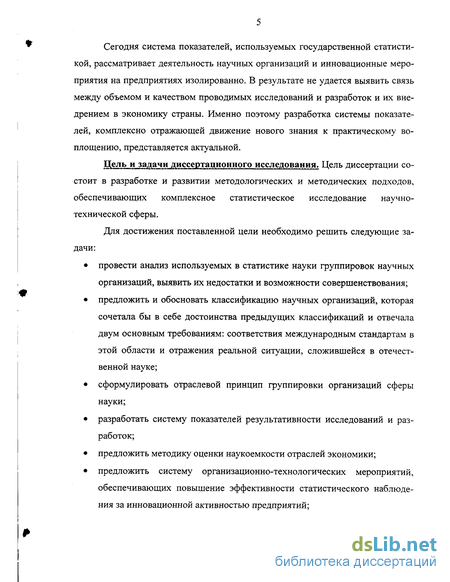 5

Сегодня система показателей, используемых государственной статистикой, рассматривает деятельность научных организаций и инновационные мероприятия на предприятиях изолированно. В результате не удается выявить связь между объемом и качеством проводимых исследований и разработок и их внедрением в экономику страны. Именно поэтому разработка системы показателей, комплексно отражающей движение нового знания к практическому воплощению, представляется актуальной.

Цель и задачи диссертационного исследования. Цель диссертации состоит в разработке и развитии методологических и методических подходов, обеспечивающих комплексное статистическое исследование научно-технической сферы.

Для достижения поставленной цели необходимо решить следующие задачи:

• провести анализ используемых в статистике науки группировок научных организаций, выявить их недостатки и возможности совершенствования;

• предложить и обосновать классификацию научных организаций, которая сочетала бы в себе достоинства предыдущих классификаций и отвечала двум основным требованиям: соответствия международным стандартам в этой области и отражения реальной ситуации, сложившейся в отечественной науке;

• сформулировать отраслевой принцип группировки организаций сферы науки;

• разработать систему показателей результативности исследований и разработок;

• предложить методику оценки наукоемкости отраслей экономики;

• предложить систему организационно-технологических мероприятий, обеспечивающих повышение эффективности статистического наблюдения за инновационной активностью предприятий;

dsLib.net
библиотека диссертаций